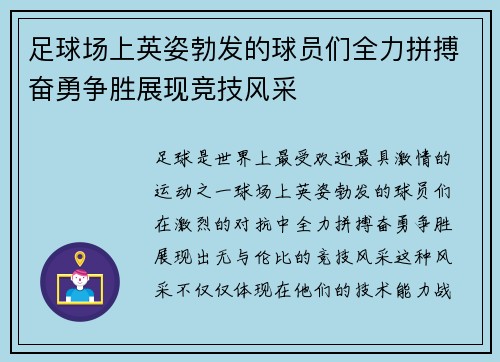 足球场上英姿勃发的球员们全力拼搏奋勇争胜展现竞技风采

足球是世界上最受欢迎最具激情的运动之一球场上英姿勃发的球员们在激烈的对抗中全力拼搏奋勇争胜展现出无与伦比的竞技风采这种风采不仅仅体现在他们的技术能力战